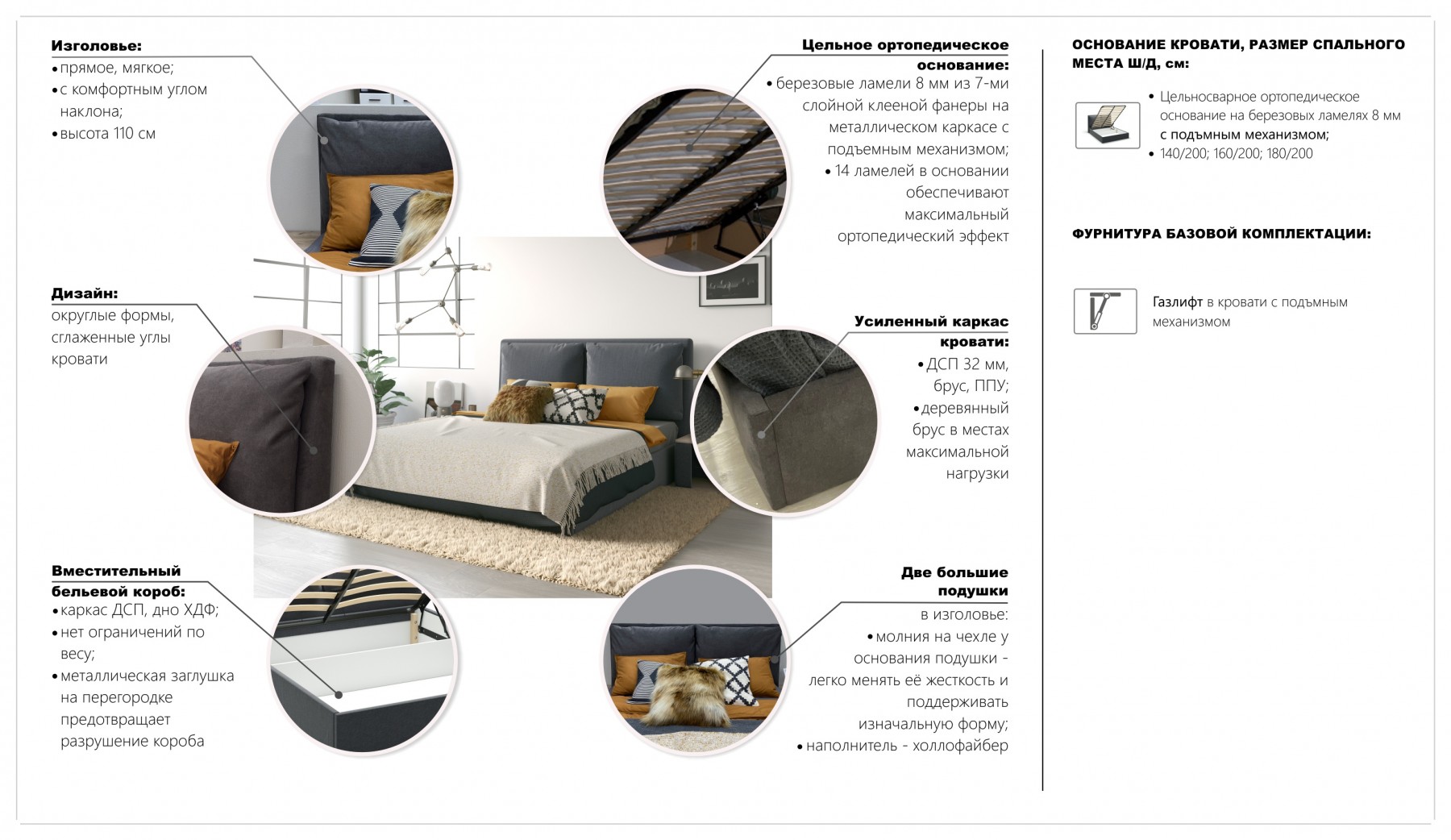 Изголовье:
• прямое, мягкое;
• с комфортным углом наклона;
• высота 110 см

Дизайн:
округлые формы, сглаженные углы кровати

Вместительный бельевой короб:
• каркас ДСП, дно ХДФ;
• нет ограничений по весу;
• металлическая заглушка на перегородке предотвращает разрушение короба

Цельное ортопедическое основание:
• березовые ламели 8 мм из 7-ми слойной клееной фанеры на металлическом каркасе с подъемным механизмом;
• 14 ламелей в основании обеспечивают максимальный ортопедический эффект

Усиленный каркас кровати:
• ДСП 32 мм, брус, ППУ;
• деревянный брус в местах максимальной нагрузки

Две большие подушки
в изголовье:
• молния на чехле у основания подушки - легко менять её жесткость и поддерживать изначальную форму;
• наполнитель - холлофайбер

ОСНОВАНИЕ КРОВАТИ, РАЗМЕР СПАЛЬНОГО МЕСТА Ш/Д, см:

• Цельносварное ортопедическое основание на березовых ламелях 8 мм с подъмным механизмом;
• 140/200; 160/200; 180/200

ФУРНИТУРА БАЗОВОЙ КОМПЛЕКТАЦИИ:

Газлифт в кровати с подъмным механизмом